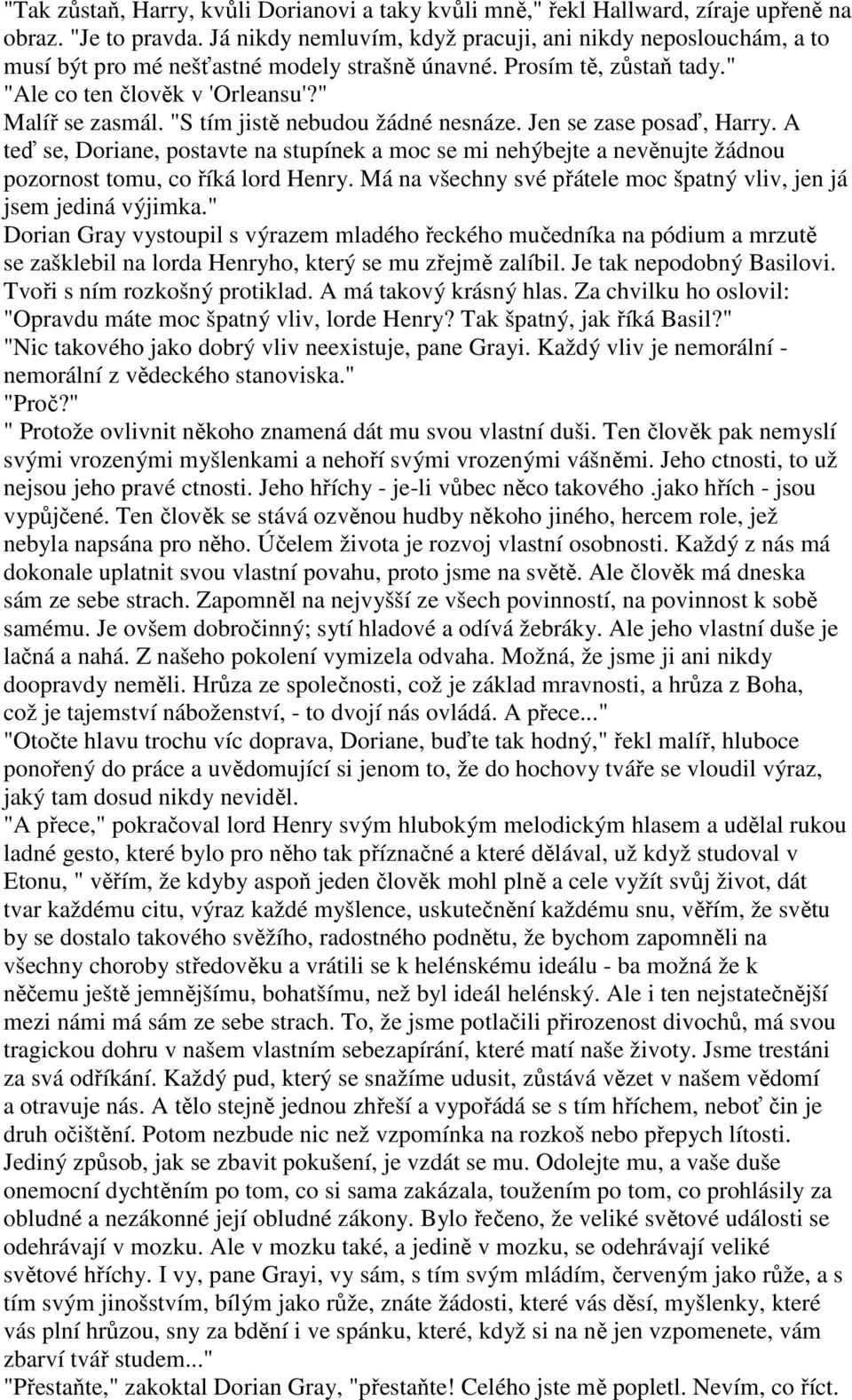 "Tak zůstaň, Harry, kvůli Dorianovi a taky kvůli mně," řekl Hallward, zíraje upřeně na obraz. "Je to pravda. Já nikdy nemluvím, když pracuji, ani nikdy neposlouchám, a to musí být pro mé nešťastné modely strašně únavné. Prosím tě, zůstaň tady."
"Ale co ten člověk v 'Orleansu'?"
Malíř se zasmál. "S tím jistě nebudou žádné nesnáze. Jen se zase posaď, Harry. A teď se, Doriane, postavte na stupínek a moc se mi nehýbejte a nevěnujte žádnou pozornost tomu, co říká lord Henry. Má na všechny své přátele moc špatný vliv, jen já jsem jediná výjimka."
Dorian Gray vystoupil s výrazem mladého řeckého mučedníka na pódium a mrzutě se zašklebil na lorda Henryho, který se mu zřejmě zalíbil. Je tak nepodobný Basilovi. Tvoři s ním rozkošný protiklad. A má takový krásný hlas. Za chvilku ho oslovil: "Opravdu máte moc špatný vliv, lorde Henry? Tak špatný, jak říká Basil?"
"Nic takového jako dobrý vliv neexistuje, pane Grayi. Každý vliv je nemorální - nemorální z vědeckého stanoviska."
"Proč?"
" Protože ovlivnit někoho znamená dát mu svou vlastní duši. Ten člověk pak nemyslí svými vrozenými myšlenkami a nehoří svými vrozenými vášněmi. Jeho ctnosti, to už nejsou jeho pravé ctnosti. Jeho hříchy - je-li vůbec něco takového .jako hřích - jsou vypůjčené. Ten člověk se stává ozvěnou hudby někoho jiného, hercem role, jež nebyla napsána pro něho. Účelem života je rozvoj vlastní osobnosti. Každý z nás má dokonale uplatnit svou vlastní povahu, proto jsme na světě. Ale člověk má dneska sám ze sebe strach. Zapomněl na nejvyšší ze všech povinností, na povinnost k sobě samému. Je ovšem dobročinný; sytí hladové a odívá žebráky. Ale jeho vlastní duše je lačná a nahá. Z našeho pokolení vymizela odvaha. Možná, že jsme ji ani nikdy doopravdy neměli. Hrůza ze společnosti, což je základ mravnosti, a hrůza z Boha, což je tajemství náboženství, - to dvojí nás ovládá. A přece..."
"Otočte hlavu trochu víc doprava, Doriane, buďte tak hodný," řekl malíř, hluboce ponořený do práce a uvědomující si jenom to, že do hochovy tváře se vloudil výraz, jaký tam dosud nikdy neviděl.
"A přece," pokračoval lord Henry svým hlubokým melodickým hlasem a udělal rukou ladné gesto, které bylo pro něho tak příznačné a které dělával, už když studoval v Etonu, " věřím, že kdyby aspoň jeden člověk mohl plně a cele vyžít svůj život, dát tvar každému citu, výraz každé myšlence, uskutečnění každému snu, věřím, že světu by se dostalo takového svěžího, radostného podnětu, že bychom zapomněli na všechny choroby středověku a vrátili se k helénskému ideálu - ba možná že k něčemu ještě jemnějšímu, bohatšímu, než byl ideál helénský. Ale i ten nejstatečnější mezi námi má sám ze sebe strach. To, že jsme potlačili přirozenost divochů, má svou tragickou dohru v našem vlastním sebezapírání, které matí naše životy. Jsme trestáni za svá odříkání. Každý pud, který se snažíme udusit, zůstává vězet v našem vědomí a otravuje nás. A tělo stejně jednou zhřeší a vypořádá se s tím hříchem, neboť čin je druh očištění. Potom nezbude nic než vzpomínka na rozkoš nebo přepych lítosti. Jediný způsob, jak se zbavit pokušení, je vzdát se mu. Odolejte mu, a vaše duše onemocní dychtěním po tom, co si sama zakázala, toužením po tom, co prohlásily za obludné a nezákonné její obludné zákony. Bylo řečeno, že veliké světové události se odehrávají v mozku. Ale v mozku také, a jedině v mozku, se odehrávají veliké světové hříchy. I vy, pane Grayi, vy sám, s tím svým mládím, červeným jako růže, a s tím svým jinošstvím, bílým jako růže, znáte žádosti, které vás děsí, myšlenky, které vás plní hrůzou, sny za bdění i ve spánku, které, když si na ně jen vzpomenete, vám zbarví tvář studem..."
"Přestaňte," zakoktal Dorian Gray, "přestaňte! Celého jste mě popletl. Nevím, co říct.